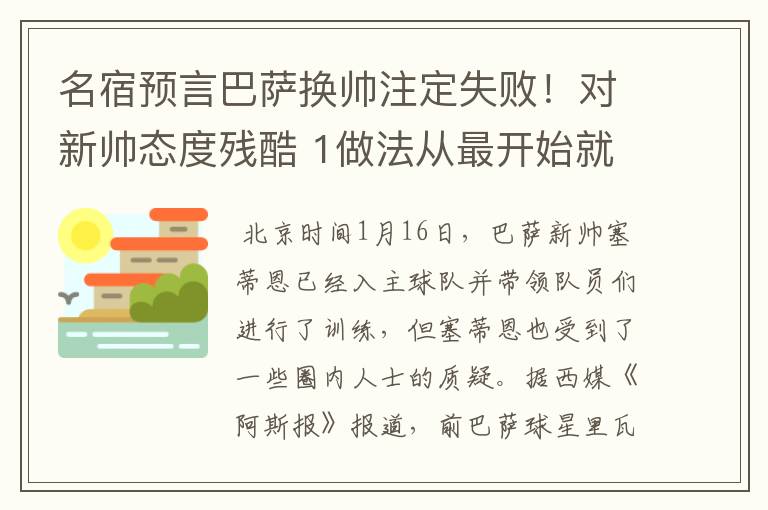 名宿预言巴萨换帅注定失败！对新帅态度残酷 1做法从最开始就

北京时间1月16日，巴萨新帅塞蒂恩已经入主球队并带领队员们进行了训练，但塞蒂恩也受到了一些圈内人士的质疑。据西媒《阿斯报》报道，前巴萨球星里瓦